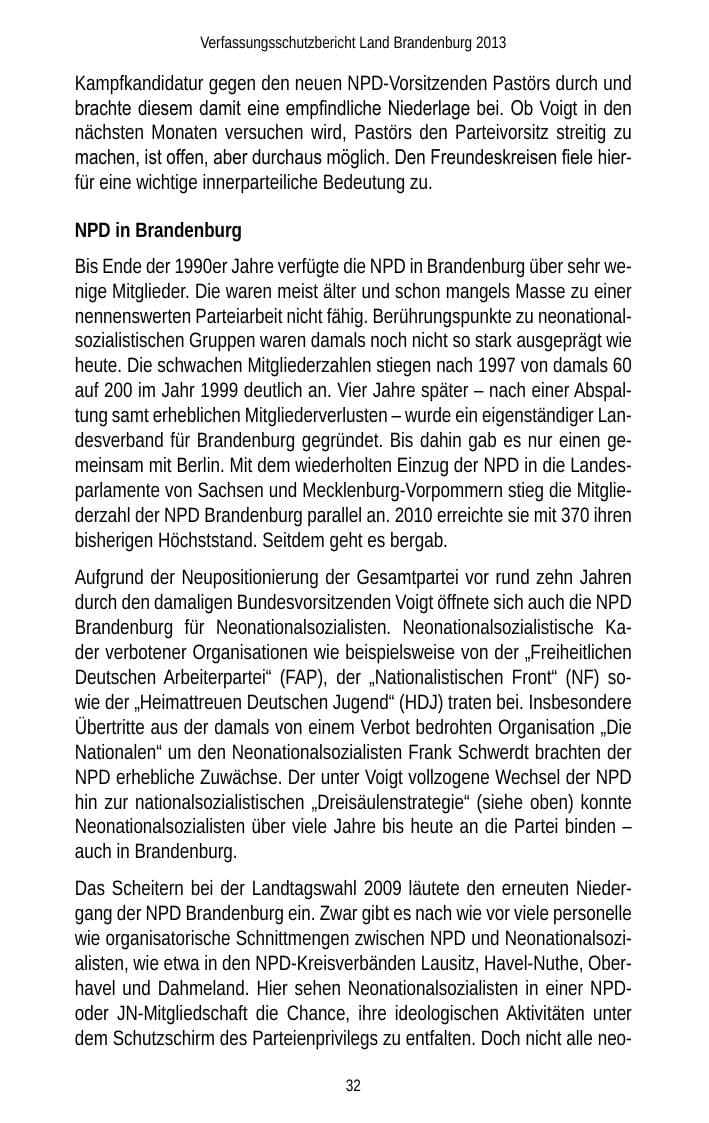 Verfassungsschutzbericht Land Brandenburg 2013

Kampfkandidatur gegen den neuen NPD-Vorsitzenden Pastörs durch und brachte diesem damit eine empfindliche Niederlage bei. Ob Voigt in den nächsten Monaten versuchen wird, Pastörs den Parteivorsitz streitig zu machen, ist offen, aber durchaus möglich. Den Freundeskreisen fiele hierfür eine wichtige innerparteiliche Bedeutung zu.

NPD in Brandenburg

Bis Ende der 1990er Jahre verfügte die NPD in Brandenburg über sehr wenige Mitglieder. Die waren meist älter und schon mangels Masse zu einer nennenswerten Parteiarbeit nicht fähig. Berührungspunkte zu neonationalsozialistischen Gruppen waren damals noch nicht so stark ausgeprägt wie heute. Die schwachen Mitgliederzahlen stiegen nach 1997 von damals 60 auf 200 im Jahr 1999 deutlich an. Vier Jahre später – nach einer Abspaltung samt erheblichen Mitgliederverlusten – wurde ein eigenständiger Landesverband für Brandenburg gegründet. Bis dahin gab es nur einen gemeinsam mit Berlin. Mit dem wiederholten Einzug der NPD in die Landesparlamente von Sachsen und Mecklenburg-Vorpommern stieg die Mitgliederzahl der NPD Brandenburg parallel an. 2010 erreichte sie mit 370 ihren bisherigen Höchststand. Seitdem geht es bergab.

Aufgrund der Neupositionierung der Gesamtpartei vor rund zehn Jahren durch den damaligen Bundesvorsitzenden Voigt öffnete sich auch die NPD Brandenburg für Neonationalsozialisten. Neonationalsozialistische Kader verbotener Organisationen wie beispielsweise von der „Freiheitlichen Deutschen Arbeiterpartei“ (FAP), der „Nationalistischen Front“ (NF) sowie der „Heimattreuen Deutschen Jugend“ (HDJ) traten bei. Insbesondere Übertritte aus der damals von einem Verbot bedrohten Organisation „Die Nationalen“ um den Neonationalsozialisten Frank Schwerdt brachten der NPD erhebliche Zuwächse. Der unter Voigt vollzogene Wechsel der NPD hin zur nationalsozialistischen „Dreisäulenstrategie“ (siehe oben) konnte Neonationalsozialisten über viele Jahre bis heute an die Partei binden – auch in Brandenburg.

Das Scheitern bei der Landtagswahl 2009 läutete den erneuten Niedergang der NPD Brandenburg ein. Zwar gibt es nach wie vor viele personelle wie organisatorische Schnittmengen zwischen NPD und Neonationalsozialisten, wie etwa in den NPD-Kreisverbänden Lausitz, Havel-Nuthe, Oberhavel und Dahmeland. Hier sehen Neonationalsozialisten in einer NPD- oder JN-Mitgliedschaft die Chance, ihre ideologischen Aktivitäten unter dem Schutzschirm des Parteienprivilegs zu entfalten. Doch nicht alle neo-

32